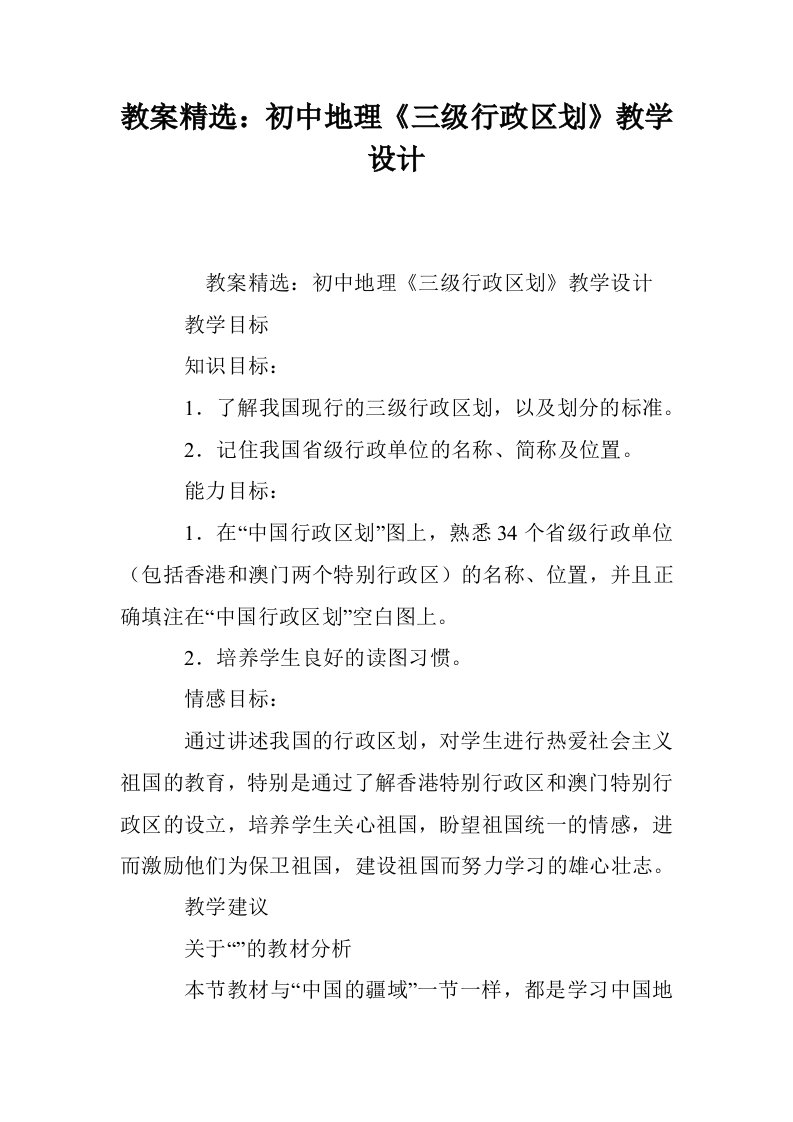 教案精选：初中地理《三级行政区划》教学设计

教案精选：初中地理《三级行政区划》教学设计

教学目标

知识目标：

1．了解我国现行的三级行政区划，以及划分的标准。

2．记住我国省级行政单位的名称、简称及位置。

能力目标：

1．在“中国行政区划”图上，熟悉34个省级行政单位（包括香港和澳门两个特别行政区）的名称、位置，并且正确填注在“中国行政区划”空白图上。

2．培养学生良好的读图习惯。

情感目标：

通过讲述我国的行政区划，对学生进行热爱社会主义祖国的教育，特别是通过了解香港特别行政区和澳门特别行政区的设立，培养学生关心祖国，盼望祖国统一的情感，进而激励他们为保卫祖国，建设祖国而努力学习的雄心壮志。

教学建议

关于“”的教材分析

本节教材与“中国的疆域”一节一样，都是学习中国地